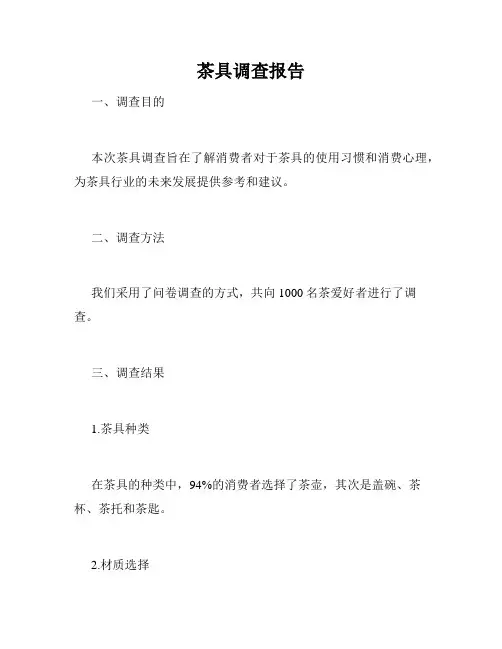 茶具调查报告

一、调查目的

本次茶具调查旨在了解消费者对于茶具的使用习惯和消费心理，为茶具行业的未来发展提供参考和建议。

二、调查方法

我们采用了问卷调查的方式，共向 1000 名茶爱好者进行了调查。

三、调查结果

1.茶具种类

在茶具的种类中，94%的消费者选择了茶壶，其次是盖碗、茶杯、茶托和茶匙。

2.材质选择